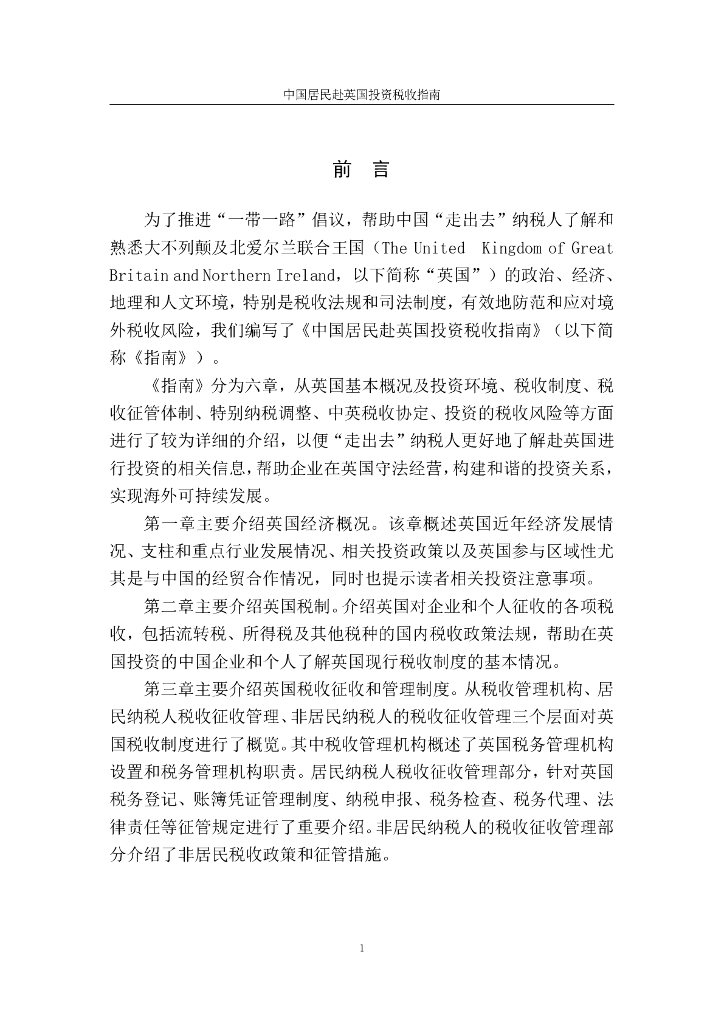 中国居民赴英国投资税收指南

前 言

为了推进“一带一路”倡议，帮助中国“走出去”纳税人了解和熟悉大不列颠及北爱尔兰联合王国（The United Kingdom of Great Britain and Northern Ireland，以下简称“英国”）的政治、经济、地理和人文环境，特别是税收法规和司法制度，有效地防范和应对境外税收风险，我们编写了《中国居民赴英国投资税收指南》（以下简称《指南》）。

《指南》分为六章，从英国基本概况及投资环境、税收制度、税收征管体制、特别纳税调整、中英税收协定、投资的税收风险等方面进行了较为详细的介绍，以便“走出去”纳税人更好地了解赴英国进行投资的相关信息，帮助企业在英国守法经营，构建和谐的投资关系，实现海外可持续发展。

第一章主要介绍英国经济概况。该章概述英国近年经济发展情况、支柱和重点行业发展情况、相关投资政策以及英国参与区域性尤其是与中国的经贸合作情况，同时也提示读者相关投资注意事项。

第二章主要介绍英国税制。介绍英国对企业和个人征收的各项税收，包括流转税、所得税及其他税种的国内税收政策法规，帮助在英国投资的中国企业和个人了解英国现行税收制度的基本情况。

第三章主要介绍英国税收征收和管理制度。从税收管理机构、居民纳税人税收征收管理、非居民纳税人的税收征收管理三个层面对英国税收制度进行了概览。其中税收管理机构概述了英国税务管理机构设置和税务管理机构职责。居民纳税人税收征收管理部分，针对英国税务登记、账簿凭证管理制度、纳税申报、税务检查、税务代理、法律责任等征管规定进行了重要介绍。非居民纳税人的税收征收管理部分介绍了非居民税收政策和征管措施。

1